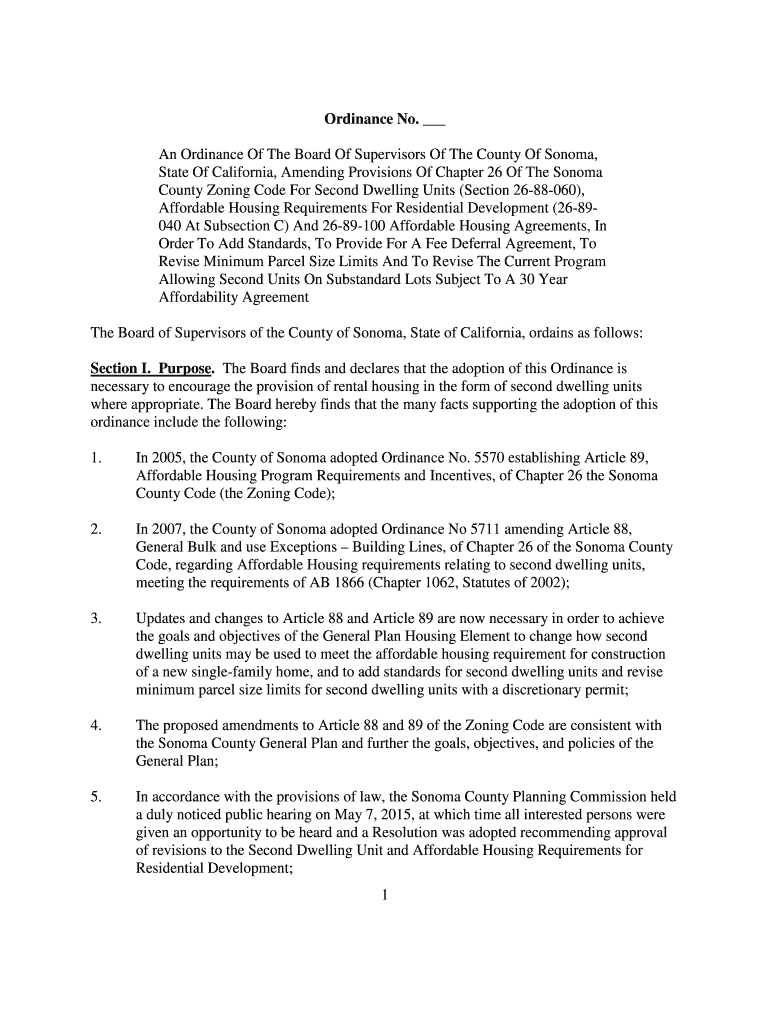 Ordinance No. ___

An Ordinance Of The Board Of Supervisors Of The County Of Sonoma, State Of California, Amending Provisions Of Chapter 26 Of The Sonoma County Zoning Code For Second Dwelling Units (Section 26-88-060), Affordable Housing Requirements For Residential Development (26-89-040 At Subsection C) And 26-89-100 Affordable Housing Agreements, In Order To Add Standards, To Provide For A Fee Deferral Agreement, To Revise Minimum Parcel Size Limits And To Revise The Current Program Allowing Second Units On Substandard Lots Subject To A 30 Year Affordability Agreement

The Board of Supervisors of the County of Sonoma, State of California, ordains as follows:

Section I. Purpose. The Board finds and declares that the adoption of this Ordinance is necessary to encourage the provision of rental housing in the form of second dwelling units where appropriate. The Board hereby finds that the many facts supporting the adoption of this ordinance include the following:

1. In 2005, the County of Sonoma adopted Ordinance No. 5570 establishing Article 89, Affordable Housing Program Requirements and Incentives, of Chapter 26 the Sonoma County Code (the Zoning Code);

2. In 2007, the County of Sonoma adopted Ordinance No 5711 amending Article 88, General Bulk and use Exceptions – Building Lines, of Chapter 26 of the Sonoma County Code, regarding Affordable Housing requirements relating to second dwelling units, meeting the requirements of AB 1866 (Chapter 1062, Statutes of 2002);

3. Updates and changes to Article 88 and Article 89 are now necessary in order to achieve the goals and objectives of the General Plan Housing Element to change how second dwelling units may be used to meet the affordable housing requirement for construction of a new single-family home, and to add standards for second dwelling units and revise minimum parcel size limits for second dwelling units with a discretionary permit;

4. The proposed amendments to Article 88 and 89 of the Zoning Code are consistent with the Sonoma County General Plan and further the goals, objectives, and policies of the General Plan;

5. In accordance with the provisions of law, the Sonoma County Planning Commission held a duly noticed public hearing on May 7, 2015, at which time all interested persons were given an opportunity to be heard and a Resolution was adopted recommending approval of revisions to the Second Dwelling Unit and Affordable Housing Requirements for Residential Development;

1